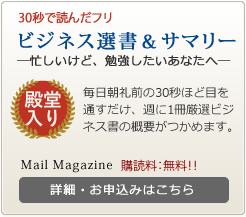 30秒で読んだフリ

ビジネス選書＆サマリー

―忙しいけど、勉強したいあなたへ―

殿堂入り

毎日朝礼前の30秒ほど目を通すだけ、週に1冊厳選ビジネス書の概要がつかめます。

Mail Magazine 購読料：無料!!

詳細・お申込みはこちら